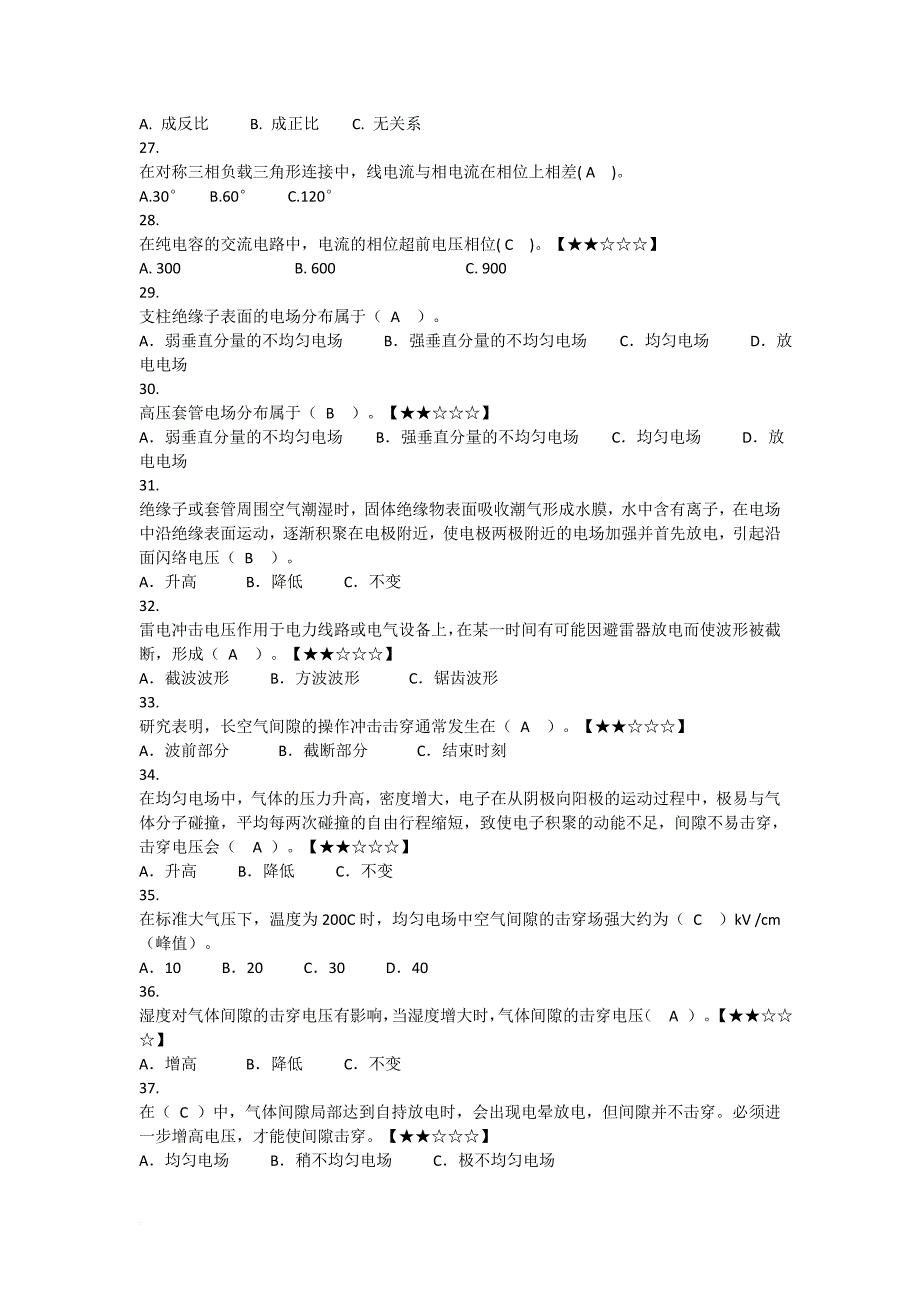 A. 成反比　　B. 成正比　　C. 无关系
27.
在对称三相负载三角形连接中，线电流与相电流在相位上相差( A )。
A.30°　　B.60°　　C.120°
28.
在纯电容的交流电路中，电流的相位超前电压相位( C )。【★★☆☆☆】
A. 300　　B. 600　　C. 900
29.
支柱绝缘子表面的电场分布属于（ A ）。
A．弱垂直分量的不均匀电场　　B．强垂直分量的不均匀电场　　C．均匀电场　　D．放电电场
30.
高压套管电场分布属于（ B ）。【★★☆☆☆】
A．弱垂直分量的不均匀电场　　B．强垂直分量的不均匀电场　　C．均匀电场　　D．放电电场
31.
绝缘子或套管周围空气潮湿时，固体绝缘物表面吸收潮气形成水膜，水中含有离子，在电场中沿绝缘表面运动，逐渐积聚在电极附近，使电极两极附近的电场加强并首先放电，引起沿面闪络电压（ B ）。
A．升高　　B．降低　　C．不变
32.
雷电冲击电压作用于电力线路或电气设备上，在某一时间有可能因避雷器放电而使波形被截断，形成（ A ）。【★★☆☆☆】
A．截波波形　　B．方波波形　　C．锯齿波形
33.
研究表明，长空气间隙的操作冲击击穿通常发生在（ A ）。【★★☆☆☆】
A．波前部分　　B．截断部分　　C．结束时刻
34.
在均匀电场中，气体的压力升高，密度增大，电子在从阴极向阳极的运动过程中，极易与气体分子碰撞，平均每两次碰撞的自由行程缩短，致使电子积聚的动能不足，间隙不易击穿，击穿电压会（ A ）。【★★☆☆☆】
A．升高　　B．降低　　C．不变
35.
在标准大气压下，温度为 200C 时，均匀电场中空气间隙的击穿场强大约为（ C ）kV /cm（峰值）。
A．10　　B．20　　C．30　　D．40
36.
湿度对气体间隙的击穿电压有影响，当湿度增大时，气体间隙的击穿电压（ A ）。【★★☆☆☆】
A．增高　　B．降低　　C．不变
37.
在（ C ）中，气体间隙局部达到自持放电时，会出现电晕放电，但间隙并不击穿。必须进一步增高电压，才能使间隙击穿。【★★☆☆☆】
A．均匀电场　　B．稍不均匀电场　　C．极不均匀电场